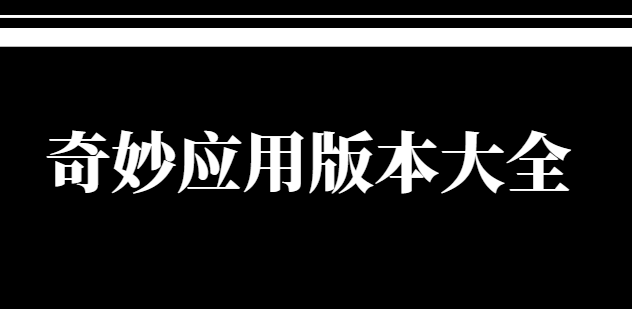 奇妙应用版本大全